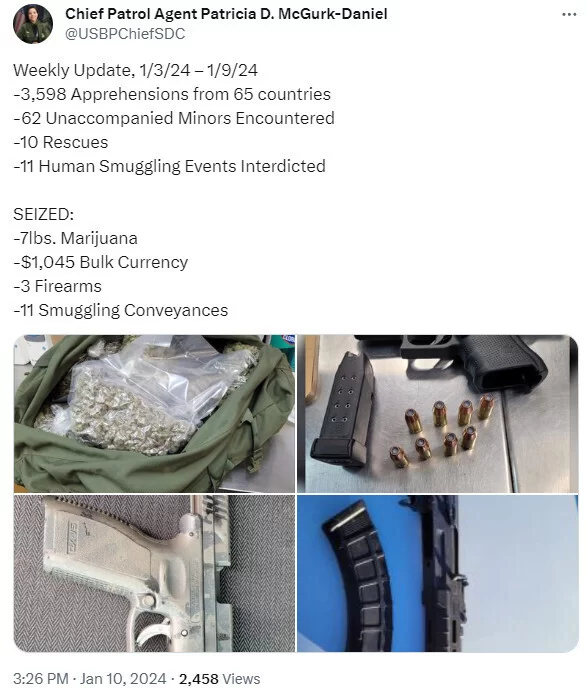 Chief Patrol Agent Patricia D. McGurk-Daniel
@USBPChiefSDC

Weekly Update, 1/3/24 – 1/9/24
-3,598 Apprehensions from 65 countries
-62 Unaccompanied Minors Encountered
-10 Rescues
-11 Human Smuggling Events Interdicted

SEIZED:
-7lbs. Marijuana
-$1,045 Bulk Currency
-3 Firearms
-11 Smuggling Conveyances

3:26 PM · Jan 10, 2024 · 2,458 Views